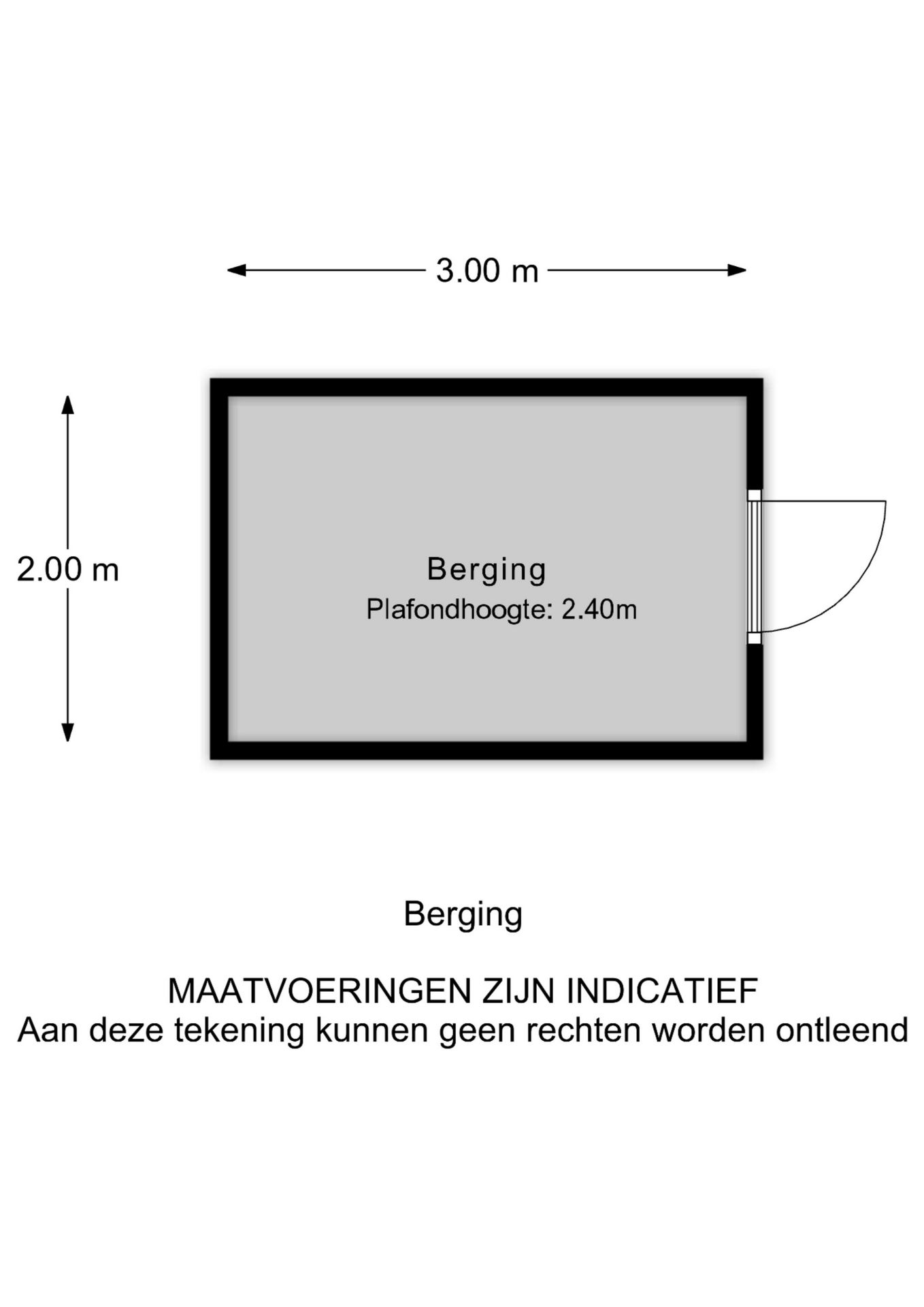 3.00 m

2.00 m

Berging
Plafondhoogte: 2.40m

Berging

MAATVOERINGEN ZIJN INDICATIEF
Aan deze tekening kunnen geen rechten worden ontleend